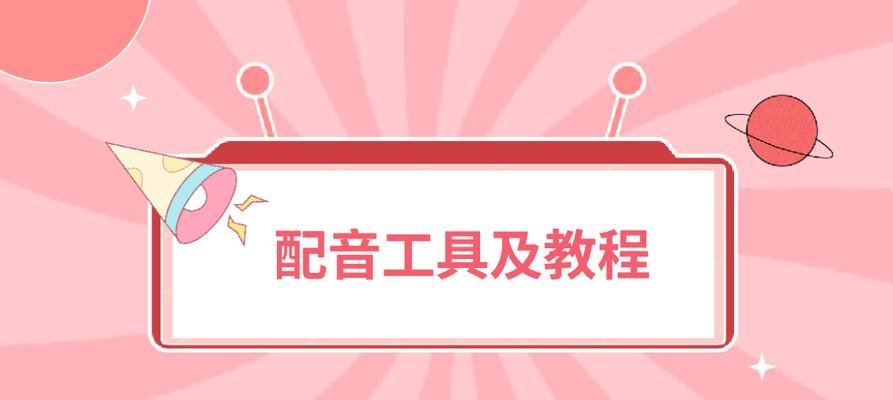 配音工具及教程